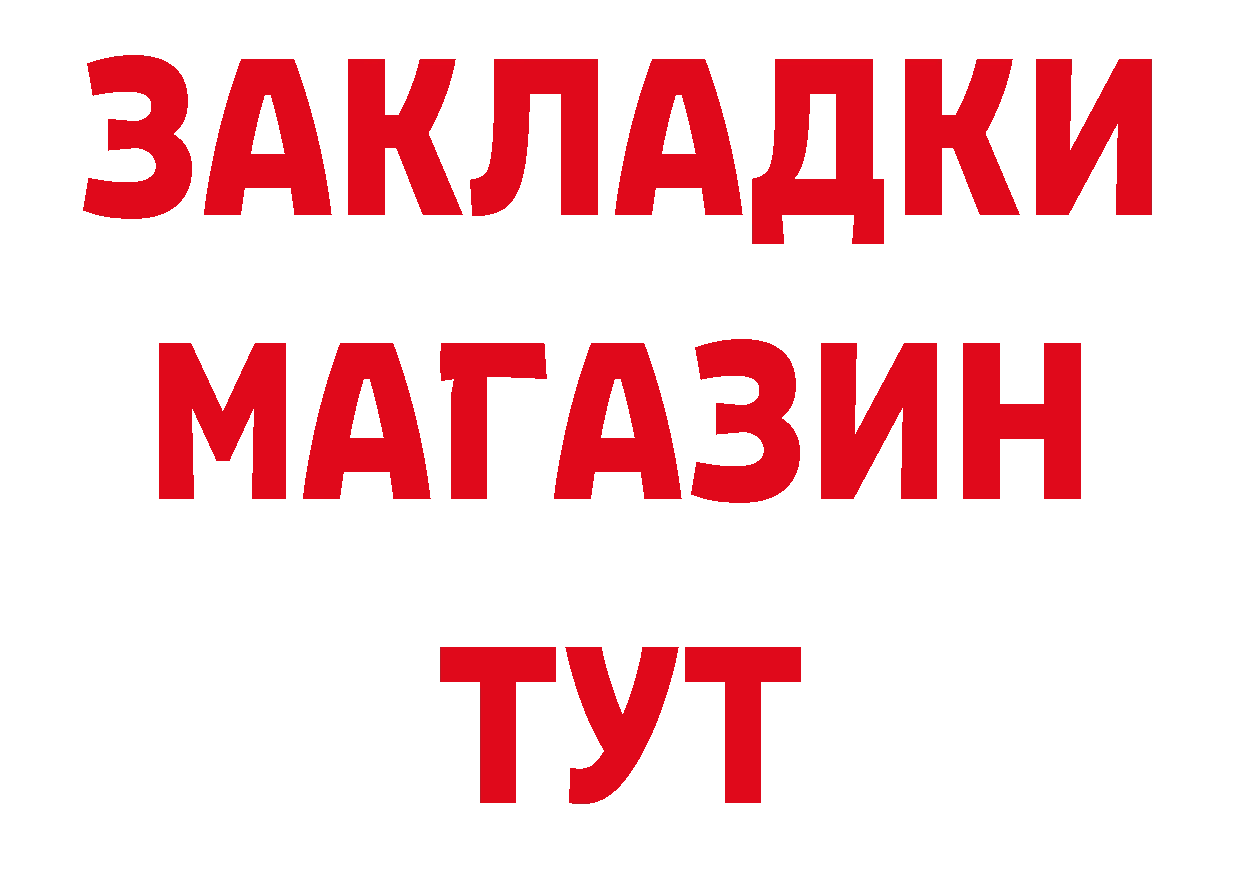 ЗАКЛАДКИ
МАГАЗИН
ТУТ